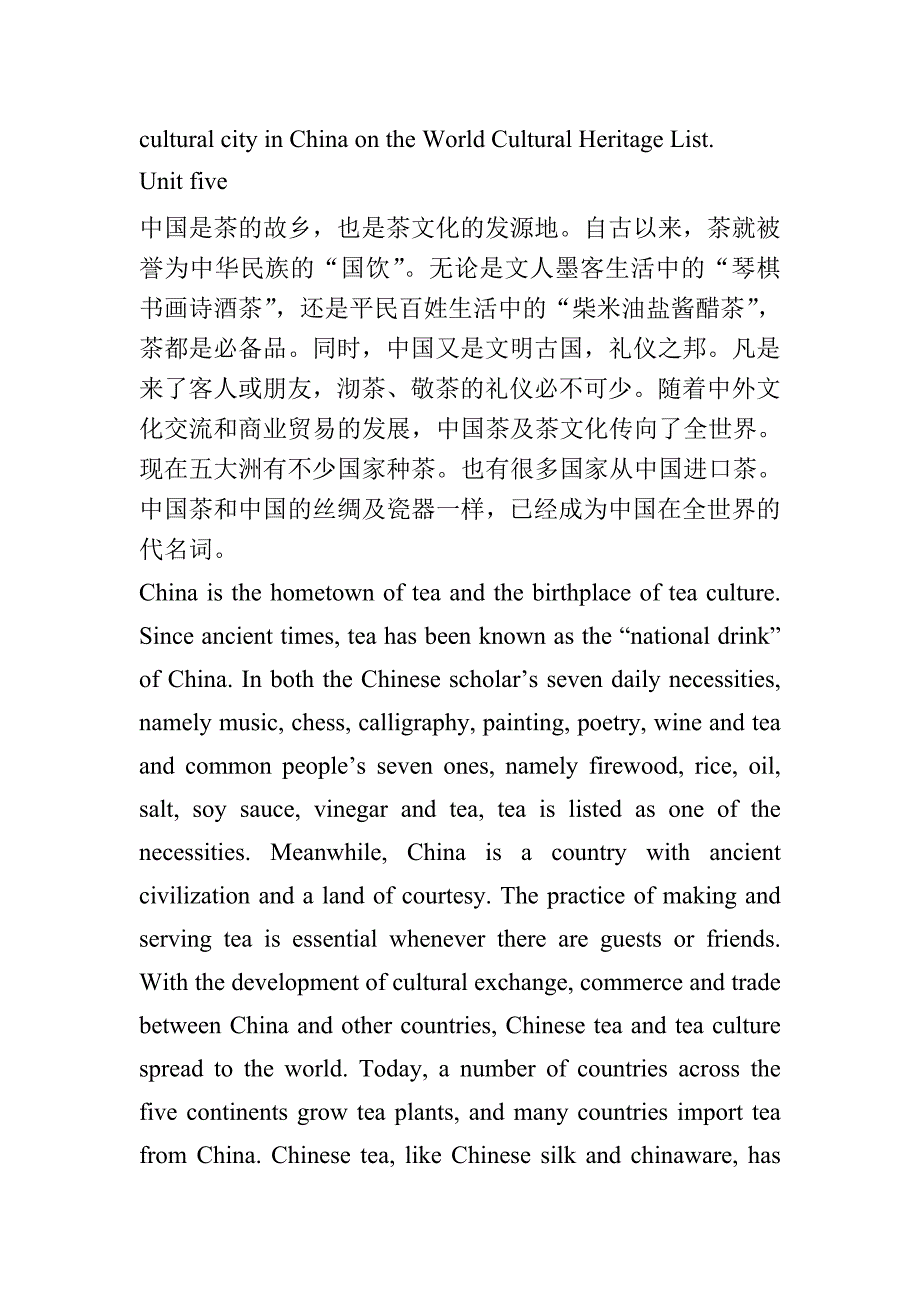 cultural city in China on the World Cultural Heritage List.
Unit five
中国是茶的故乡，也是茶文化的发源地。自古以来，茶就被誉为中华民族的“国饮”。无论是文人墨客生活中的“琴棋书画诗酒茶”，还是平民百姓生活中的“柴米油盐酱醋茶”，茶都是必备品。同时，中国又是文明古国，礼仪之邦。凡是来了客人或朋友，沏茶、敬茶的礼仪必不可少。随着中外文化交流和商业贸易的发展，中国茶及茶文化传向了全世界。现在五大洲有不少国家种茶。也有很多国家从中国进口茶。中国茶和中国的丝绸及瓷器一样，已经成为中国在全世界的代名词。
China is the hometown of tea and the birthplace of tea culture. Since ancient times, tea has been known as the “national drink” of China. In both the Chinese scholar’s seven daily necessities, namely music, chess, calligraphy, painting, poetry, wine and tea and common people’s seven ones, namely firewood, rice, oil, salt, soy sauce, vinegar and tea, tea is listed as one of the necessities. Meanwhile, China is a country with ancient civilization and a land of courtesy. The practice of making and serving tea is essential whenever there are guests or friends. With the development of cultural exchange, commerce and trade between China and other countries, Chinese tea and tea culture spread to the world. Today, a number of countries across the five continents grow tea plants, and many countries import tea from China. Chinese tea, like Chinese silk and chinaware, has